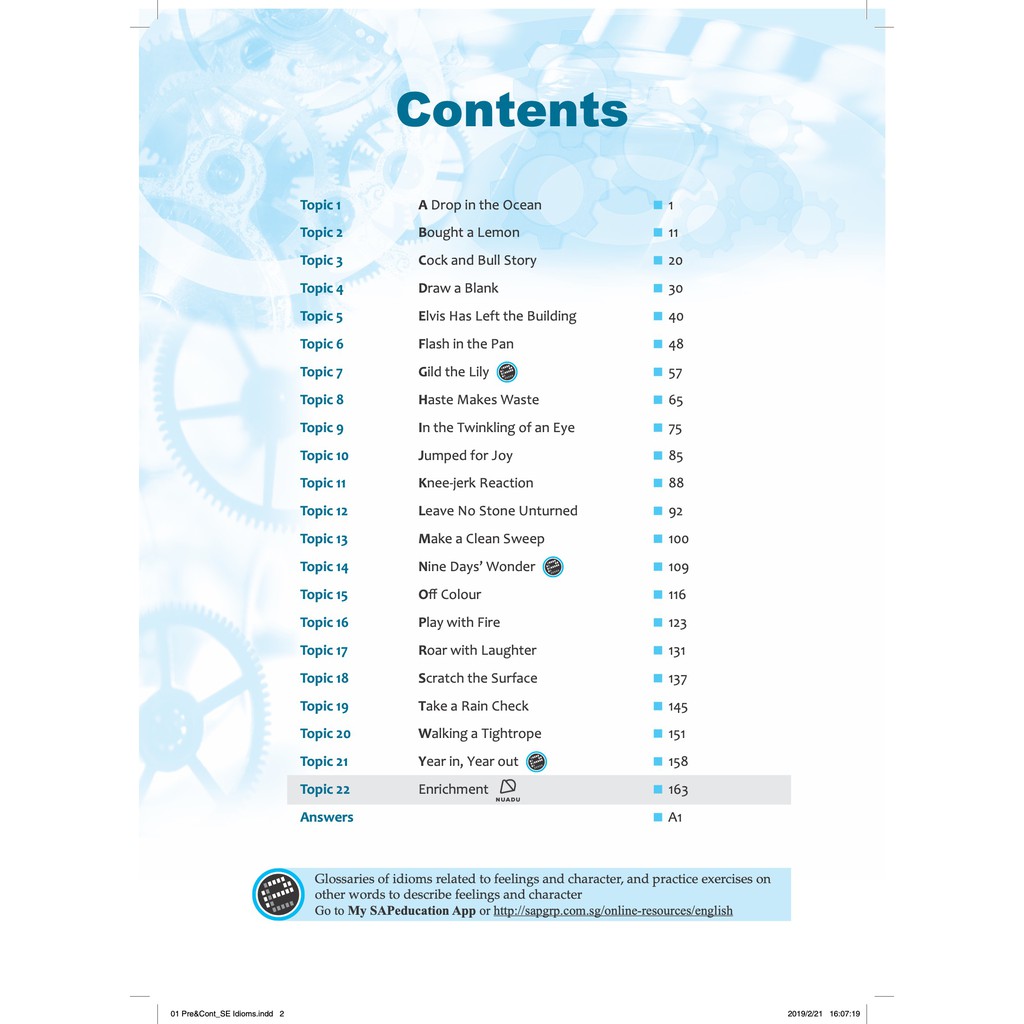 Contents

| | | |
|---|---|---|
| Topic 1 | A Drop in the Ocean | 1 |
| Topic 2 | Bought a Lemon | 11 |
| Topic 3 | Cock and Bull Story | 20 |
| Topic 4 | Draw a Blank | 30 |
| Topic 5 | Elvis Has Left the Building | 40 |
| Topic 6 | Flash in the Pan | 48 |
| Topic 7 | Gild the Lily | 57 |
| Topic 8 | Haste Makes Waste | 65 |
| Topic 9 | In the Twinkling of an Eye | 75 |
| Topic 10 | Jumped for Joy | 85 |
| Topic 11 | Knee-jerk Reaction | 88 |
| Topic 12 | Leave No Stone Unturned | 92 |
| Topic 13 | Make a Clean Sweep | 100 |
| Topic 14 | Nine Days' Wonder | 109 |
| Topic 15 | Off Colour | 116 |
| Topic 16 | Play with Fire | 123 |
| Topic 17 | Roar with Laughter | 131 |
| Topic 18 | Scratch the Surface | 137 |
| Topic 19 | Take a Rain Check | 145 |
| Topic 20 | Walking a Tightrope | 151 |
| Topic 21 | Year in, Year out | 158 |
| Topic 22 | Enrichment NUADU | 163 |
| Answers | | A1 |

Glossaries of idioms related to feelings and character, and practice exercises on other words to describe feelings and character
Go to My SAPeducation App or http://sapgrp.com.sg/online-resources/english

01 Pre&Cont_SE Idioms.indd 2 2019/2/21 16:07:19